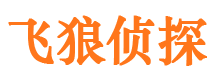 飞狼侦探